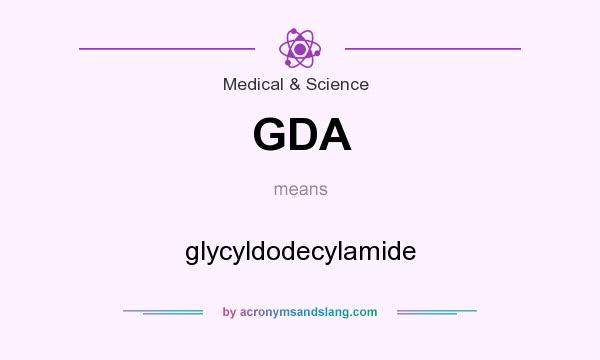 Medical & Science

GDA

means

glycyldodecylamide

by acronymsandslang.com